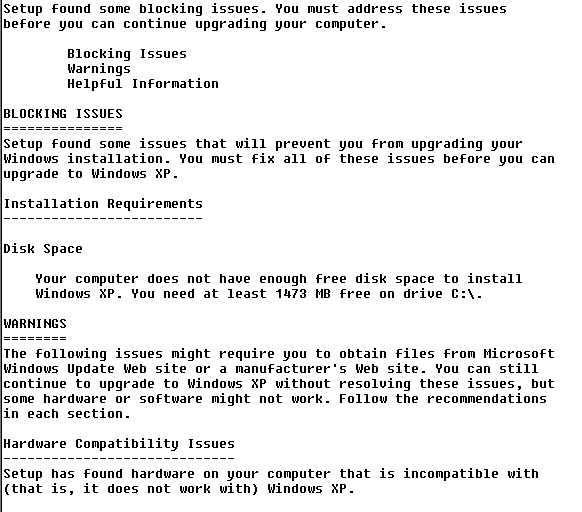 Setup found some blocking issues. You must address these issues before you can continue upgrading your computer.

Blocking Issues
Warnings
Helpful Information

BLOCKING ISSUES
===============
Setup found some issues that will prevent you from upgrading your Windows installation. You must fix all of these issues before you can upgrade to Windows XP.

Installation Requirements
-------------------------

Disk Space

Your computer does not have enough free disk space to install Windows XP. You need at least 1473 MB free on drive C:\.

WARNINGS
========
The following issues might require you to obtain files from Microsoft Windows Update Web site or a manufacturer's Web site. You can still continue to upgrade to Windows XP without resolving these issues, but some hardware or software might not work. Follow the recommendations in each section.

Hardware Compatibility Issues
-----------------------------
Setup has found hardware on your computer that is incompatible with (that is, it does not work with) Windows XP.